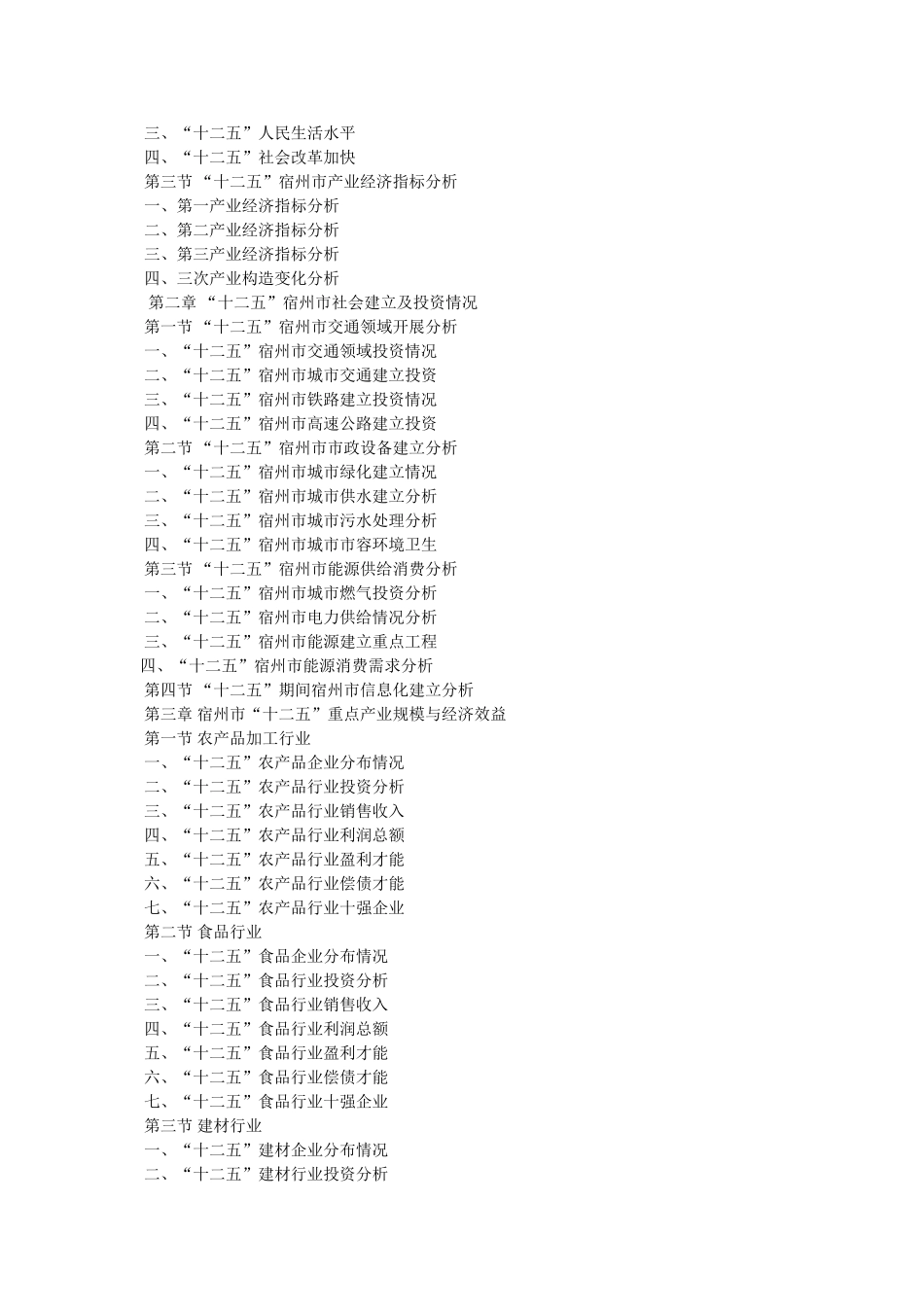 三、“十二五”人民生活水平
四、“十二五”社会改革加快
第三节 “十二五”宿州市产业经济指标分析
一、第一产业经济指标分析
二、第二产业经济指标分析
三、第三产业经济指标分析
四、三次产业构造变化分析
第二章 “十二五”宿州市社会建立及投资情况
第一节 “十二五”宿州市交通领域开展分析
一、“十二五”宿州市交通领域投资情况
二、“十二五”宿州市城市交通建立投资
三、“十二五”宿州市铁路建立投资情况
四、“十二五”宿州市高速公路建立投资
第二节 “十二五”宿州市市政设备建立分析
一、“十二五”宿州市城市绿化建立情况
二、“十二五”宿州市城市供水建立分析
三、“十二五”宿州市城市污水处理分析
四、“十二五”宿州市城市市容环境卫生
第三节 “十二五”宿州市能源供给消费分析
一、“十二五”宿州市城市燃气投资分析
二、“十二五”宿州市电力供给情况分析
三、“十二五”宿州市能源建立重点工程
四、“十二五”宿州市能源消费需求分析
第四节 “十二五”期间宿州市信息化建立分析
第三章 宿州市“十二五”重点产业规模与经济效益
第一节 农产品加工行业
一、“十二五”农产品企业分布情况
二、“十二五”农产品行业投资分析
三、“十二五”农产品行业销售收入
四、“十二五”农产品行业利润总额
五、“十二五”农产品行业盈利才能
六、“十二五”农产品行业偿债才能
七、“十二五”农产品行业十强企业
第二节 食品行业
一、“十二五”食品企业分布情况
二、“十二五”食品行业投资分析
三、“十二五”食品行业销售收入
四、“十二五”食品行业利润总额
五、“十二五”食品行业盈利才能
六、“十二五”食品行业偿债才能
七、“十二五”食品行业十强企业
第三节 建材行业
一、“十二五”建材企业分布情况
二、“十二五”建材行业投资分析